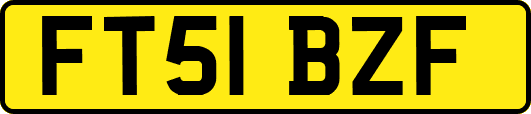 FT51 BZF